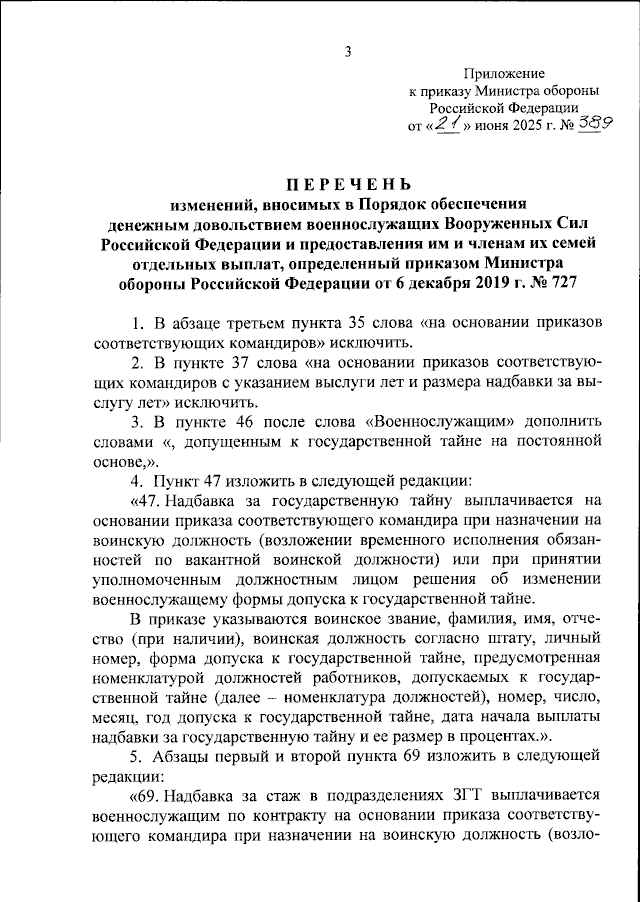 3

Приложение
к приказу Министра обороны
Российской Федерации
от «21» июня 2025 г. № 389

ПЕРЕЧЕНЬ
изменений, вносимых в Порядок обеспечения денежным довольствием военнослужащих Вооруженных Сил Российской Федерации и предоставления им и членам их семей отдельных выплат, определенный приказом Министра обороны Российской Федерации от 6 декабря 2019 г. № 727

1. В абзаце третьем пункта 35 слова «на основании приказов соответствующих командиров» исключить.

2. В пункте 37 слова «на основании приказов соответствующих командиров с указанием выслуги лет и размера надбавки за выслугу лет» исключить.

3. В пункте 46 после слова «Военнослужащим» дополнить словами «, допущенным к государственной тайне на постоянной основе,».

4. Пункт 47 изложить в следующей редакции:

«47. Надбавка за государственную тайну выплачивается на основании приказа соответствующего командира при назначении на воинскую должность (возложении временного исполнения обязанностей по вакантной воинской должности) или при принятии уполномоченным должностным лицом решения об изменении военнослужащему формы допуска к государственной тайне.

В приказе указываются воинское звание, фамилия, имя, отчество (при наличии), воинская должность согласно штату, личный номер, форма допуска к государственной тайне, предусмотренная номенклатурой должностей работников, допускаемых к государственной тайне (далее – номенклатура должностей), номер, число, месяц, год допуска к государственной тайне, дата начала выплаты надбавки за государственную тайну и ее размер в процентах.».

5. Абзацы первый и второй пункта 69 изложить в следующей редакции:

«69. Надбавка за стаж в подразделениях ЗГТ выплачивается военнослужащим по контракту на основании приказа соответствующего командира при назначении на воинскую должность (возло-